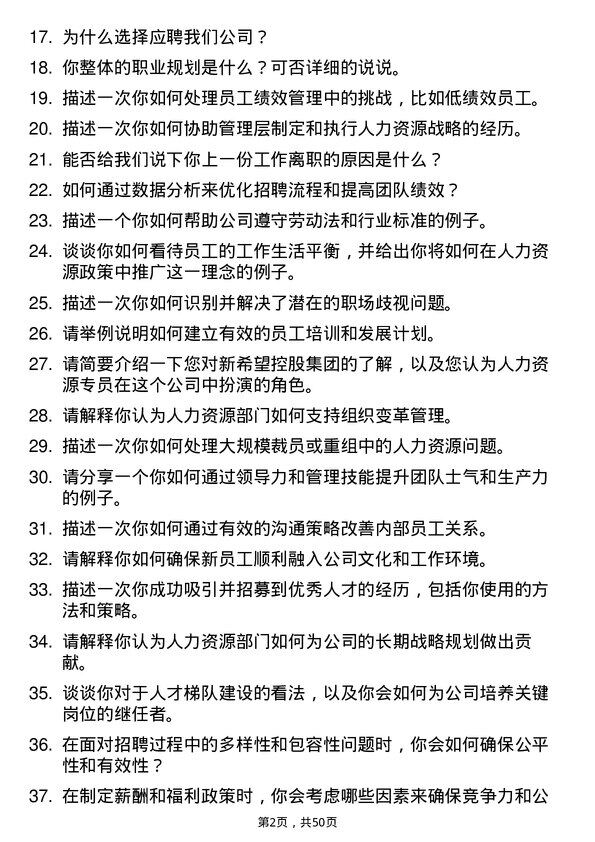 17. 为什么选择应聘我们公司？

18. 你整体的职业规划是什么？可否详细的说说。

19. 描述一次你如何处理员工绩效管理中的挑战，比如低绩效员工。

20. 描述一次你如何协助管理层制定和执行人力资源战略的经历。

21. 能否给我们说下你上一份工作离职的原因是什么？

22. 如何通过数据分析来优化招聘流程和提高团队绩效？

23. 描述一个你如何帮助公司遵守劳动法和行业标准的例子。

24. 谈谈你如何看待员工的工作生活平衡，并给出你将如何在人力资源政策中推广这一理念的例子。

25. 描述一次你如何识别并解决了潜在的职场歧视问题。

26. 请举例说明如何建立有效的员工培训和发展计划。

27. 请简要介绍一下您对新希望控股集团的了解，以及您认为人力资源专员在这个公司中扮演的角色。

28. 请解释你认为人力资源部门如何支持组织变革管理。

29. 描述一次你如何处理大规模裁员或重组中的人力资源问题。

30. 请分享一个你如何通过领导力和管理技能提升团队士气和生产力的例子。

31. 描述一次你如何通过有效的沟通策略改善内部员工关系。

32. 请解释你如何确保新员工顺利融入公司文化和工作环境。

33. 描述一次你成功吸引并招募到优秀人才的经历，包括你使用的方法和策略。

34. 请解释你认为人力资源部门如何为公司的长期战略规划做出贡献。

35. 谈谈你对于人才梯队建设的看法，以及你会如何为公司培养关键岗位的继任者。

36. 在面对招聘过程中的多样性和包容性问题时，你会如何确保公平性和有效性？

37. 在制定薪酬和福利政策时，你会考虑哪些因素来确保竞争力和公

第2页，共50页